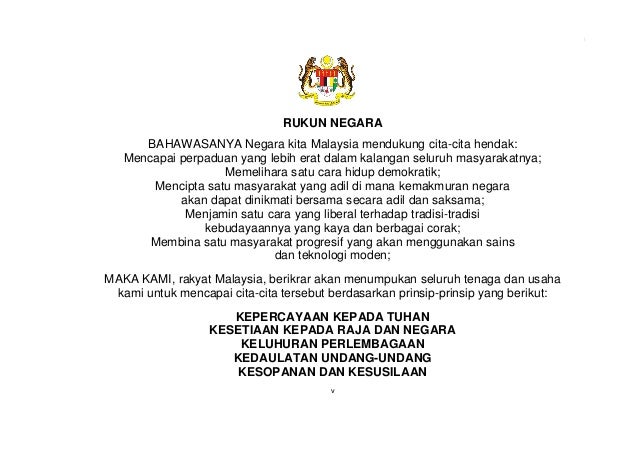 RUKUN NEGARA

BAHAWASANYA Negara kita Malaysia mendukung cita-cita hendak:
Mencapai perpaduan yang lebih erat dalam kalangan seluruh masyarakatnya;
Memelihara satu cara hidup demokratik;
Mencipta satu masyarakat yang adil di mana kemakmuran negara akan dapat dinikmati bersama secara adil dan saksama;
Menjamin satu cara yang liberal terhadap tradisi-tradisi kebudayaannya yang kaya dan berbagai corak;
Membina satu masyarakat progresif yang akan menggunakan sains dan teknologi moden;

MAKA KAMI, rakyat Malaysia, berikrar akan menumpukan seluruh tenaga dan usaha kami untuk mencapai cita-cita tersebut berdasarkan prinsip-prinsip yang berikut:

KEPERCAYAAN KEPADA TUHAN
KESETIAAN KEPADA RAJA DAN NEGARA
KELUHURAN PERLEMBAGAAN
KEDAULATAN UNDANG-UNDANG
KESOPANAN DAN KESUSILAAN

v